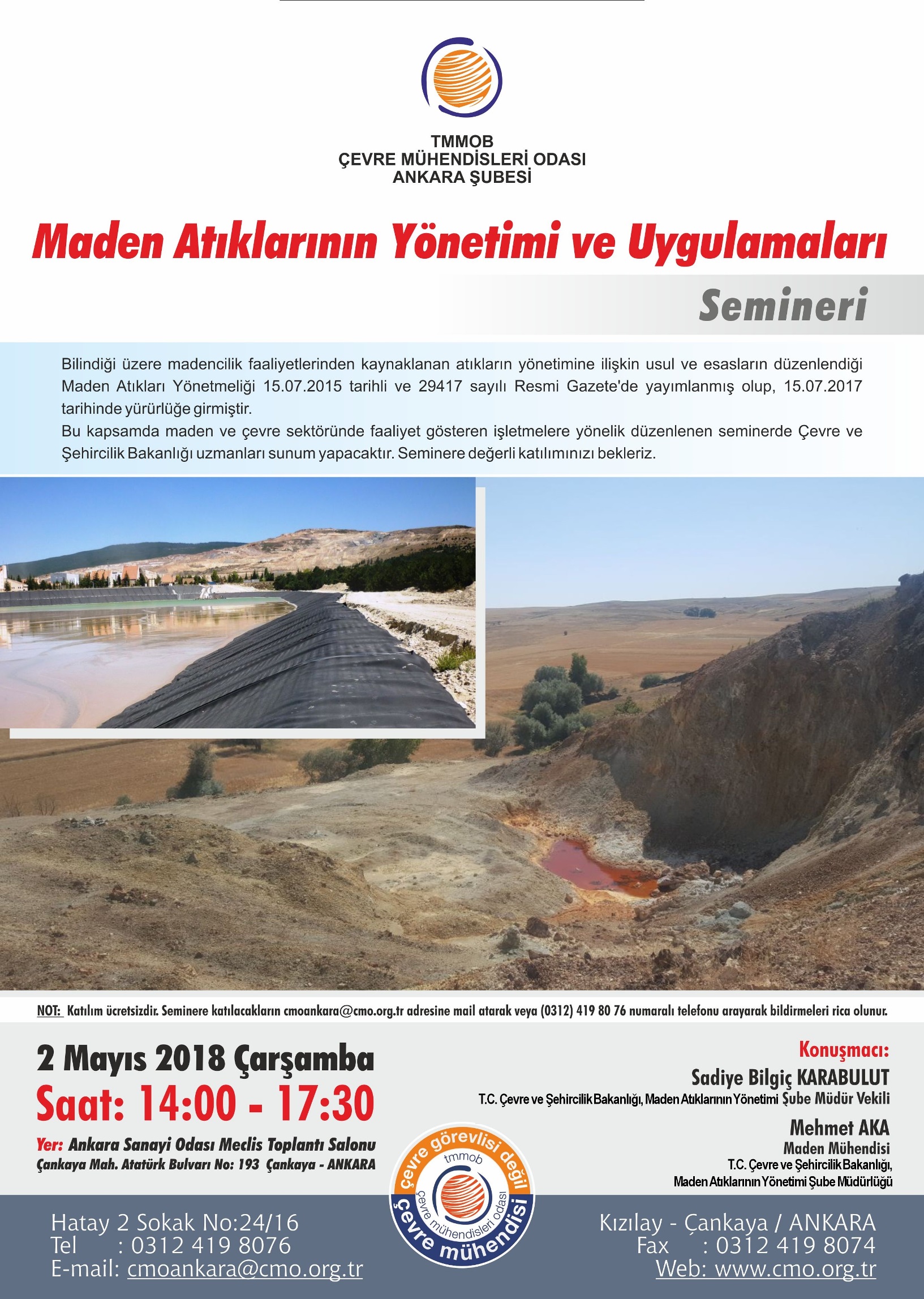 TMMOB
ÇEVRE MÜHENDİSLERİ ODASI
ANKARA ŞUBESİ

Maden Atıklarının Yönetimi ve Uygulamaları

Semineri

Bilindiği üzere madencilik faaliyetlerinden kaynaklanan atıkların yönetimine ilişkin usul ve esasların düzenlendiği Maden Atıkları Yönetmeliği 15.07.2015 tarihli ve 29417 sayılı Resmi Gazete'de yayımlanmış olup, 15.07.2017 tarihinde yürürlüğe girmiştir.
Bu kapsamda maden ve çevre sektöründe faaliyet gösteren işletmelere yönelik düzenlenen seminerde Çevre ve Şehircilik Bakanlığı uzmanları sunum yapacaktır. Seminere değerli katılımınızı bekleriz.

NOT: Katılım ücretsizdir. Seminere katılacakların cmoankara@cmo.org.tr adresine mail atarak veya (0312) 419 80 76 numaralı telefonu arayarak bildirmeleri rica olunur.

2 Mayıs 2018 Çarşamba
Saat: 14:00 - 17:30
Yer: Ankara Sanayi Odası Meclis Toplantı Salonu
Çankaya Mah. Atatürk Bulvarı No: 193 Çankaya - ANKARA

Konuşmacı:
Sadiye Bilgiç KARABULUT
T.C. Çevre ve Şehircilik Bakanlığı, Maden Atıklarının Yönetimi Şube Müdür Vekili
Mehmet AKA
Maden Mühendisi
T.C. Çevre ve Şehircilik Bakanlığı,
Maden Atıklarının Yönetimi Şube Müdürlüğü

çevre görevlisi değil
tmmob
çevre mühendisleri odası
çevre mühendisi

Hatay 2 Sokak No:24/16
Tel : 0312 419 8076
E-mail: cmoankara@cmo.org.tr

Kızılay - Çankaya / ANKARA
Fax : 0312 419 8074
Web: www.cmo.org.tr